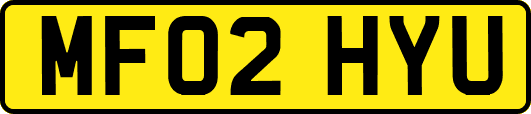 MF02 HYU